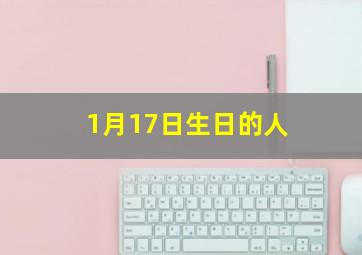 1月17日生日的人